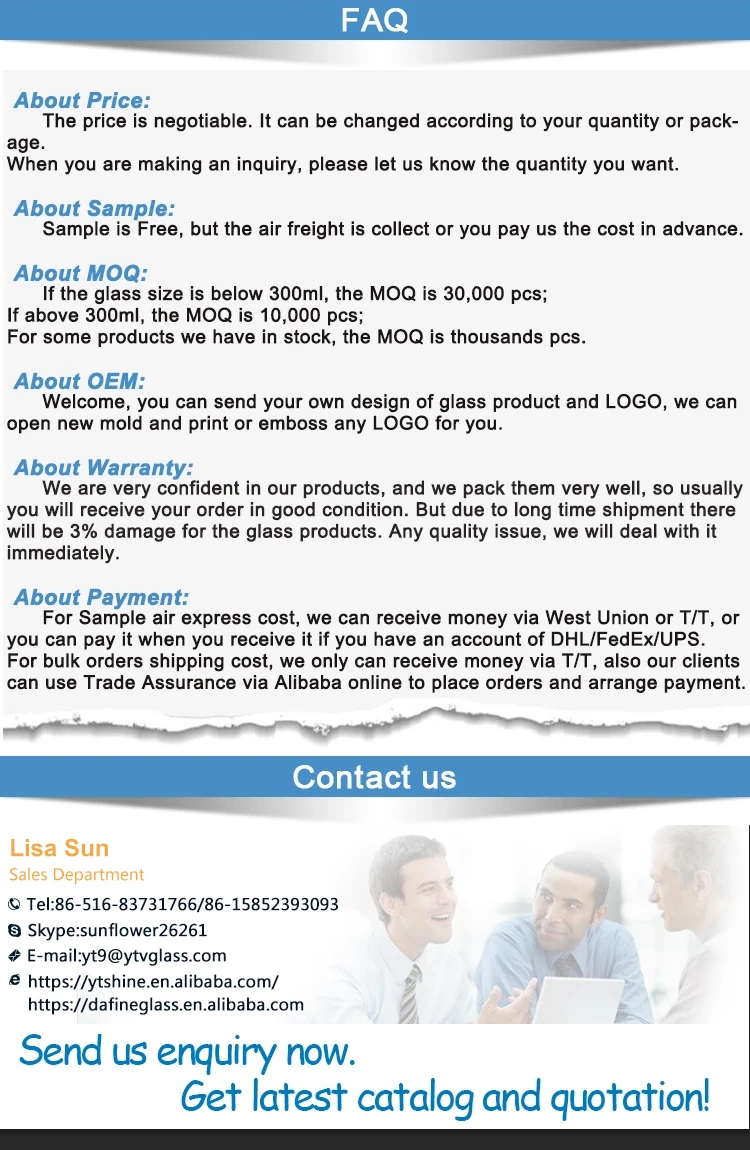 FAQ

About Price:

The price is negotiable. It can be changed according to your quantity or package.
When you are making an inquiry, please let us know the quantity you want.

About Sample:

Sample is Free, but the air freight is collect or you pay us the cost in advance.

About MOQ:

If the glass size is below 300ml, the MOQ is 30,000 pcs;
If above 300ml, the MOQ is 10,000 pcs;
For some products we have in stock, the MOQ is thousands pcs.

About OEM:

Welcome, you can send your own design of glass product and LOGO, we can open new mold and print or emboss any LOGO for you.

About Warranty:

We are very confident in our products, and we pack them very well, so usually you will receive your order in good condition. But due to long time shipment there will be 3% damage for the glass products. Any quality issue, we will deal with it immediately.

About Payment:

For Sample air express cost, we can receive money via West Union or T/T, or you can pay it when you receive it if you have an account of DHL/FedEx/UPS.
For bulk orders shipping cost, we only can receive money via T/T, also our clients can use Trade Assurance via Alibaba online to place orders and arrange payment.

Contact us

Lisa Sun
Sales Department

Tel:86-516-83731766/86-15852393093
Skype:sunflower26261
E-mail:yt9@ytvglass.com
https://ytshine.en.alibaba.com/
https://dafineglass.en.alibaba.com

Send us enquiry now.
Get latest catalog and quotation!